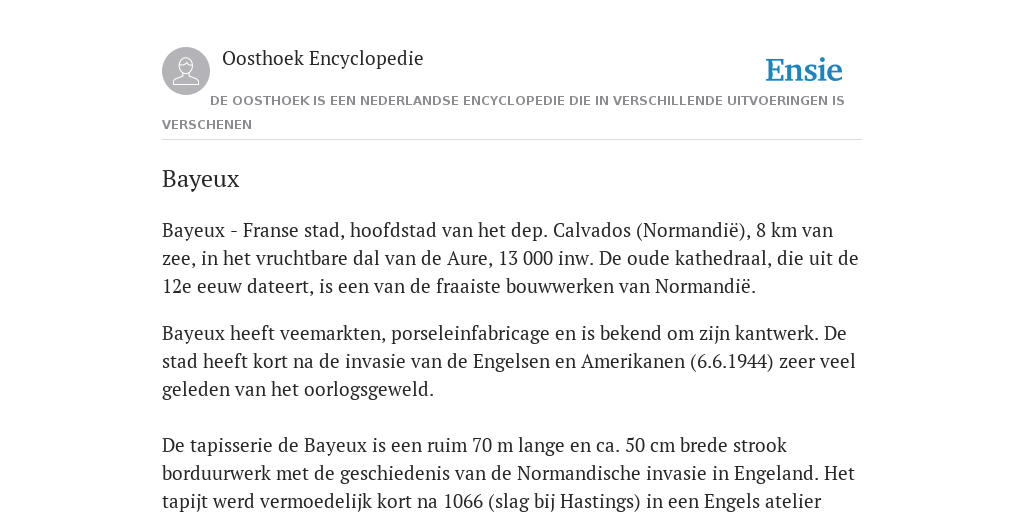 Oosthoek Encyclopedie

Ensie

DE OOSTHOEK IS EEN NEDERLANDSE ENCYCLOPEDIE DIE IN VERSCHILLENDE UITVOERINGEN IS VERSCHENEN

Bayeux

Bayeux - Franse stad, hoofdstad van het dep. Calvados (Normandië), 8 km van zee, in het vruchtbare dal van de Aure, 13 000 inw. De oude kathedraal, die uit de 12e eeuw dateert, is een van de fraaiste bouwwerken van Normandië.

Bayeux heeft veemarkten, porseleinfabricage en is bekend om zijn kantwerk. De stad heeft kort na de invasie van de Engelsen en Amerikanen (6.6.1944) zeer veel geleden van het oorlogsgeweld.

De tapisserie de Bayeux is een ruim 70 m lange en ca. 50 cm brede strook borduurwerk met de geschiedenis van de Normandische invasie in Engeland. Het tapijt werd vermoedelijk kort na 1066 (slag bij Hastings) in een Engels atelier